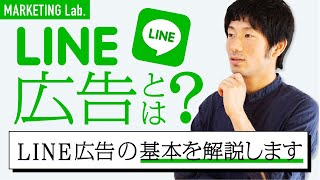 MARKETING Lab.

LINE

LINE

広告とは？

LINE広告の基本を解説します